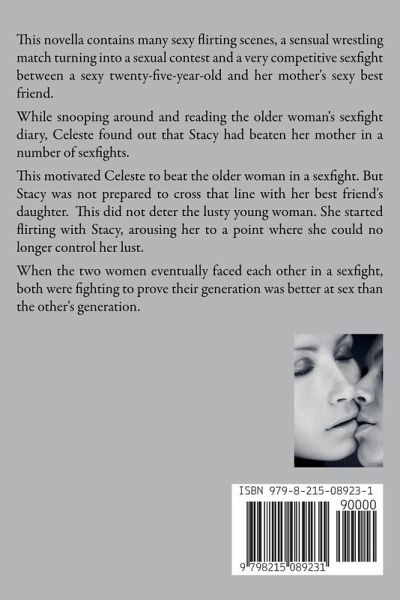 This novella contains many sexy flirting scenes, a sensual wrestling match turning into a sexual contest and a very competitive sexfight between a sexy twenty-five-year-old and her mother's sexy best friend.

While snooping around and reading the older woman's sexfight diary, Celeste found out that Stacy had beaten her mother in a number of sexfights.

This motivated Celeste to beat the older woman in a sexfight. But Stacy was not prepared to cross that line with her best friend's daughter. This did not deter the lusty young woman. She started flirting with Stacy, arousing her to a point where she could no longer control her lust.

When the two women eventually faced each other in a sexfight, both were fighting to prove their generation was better at sex than the other's generation.

ISBN 979-8-215-08923-1

90000

9 798215 089231